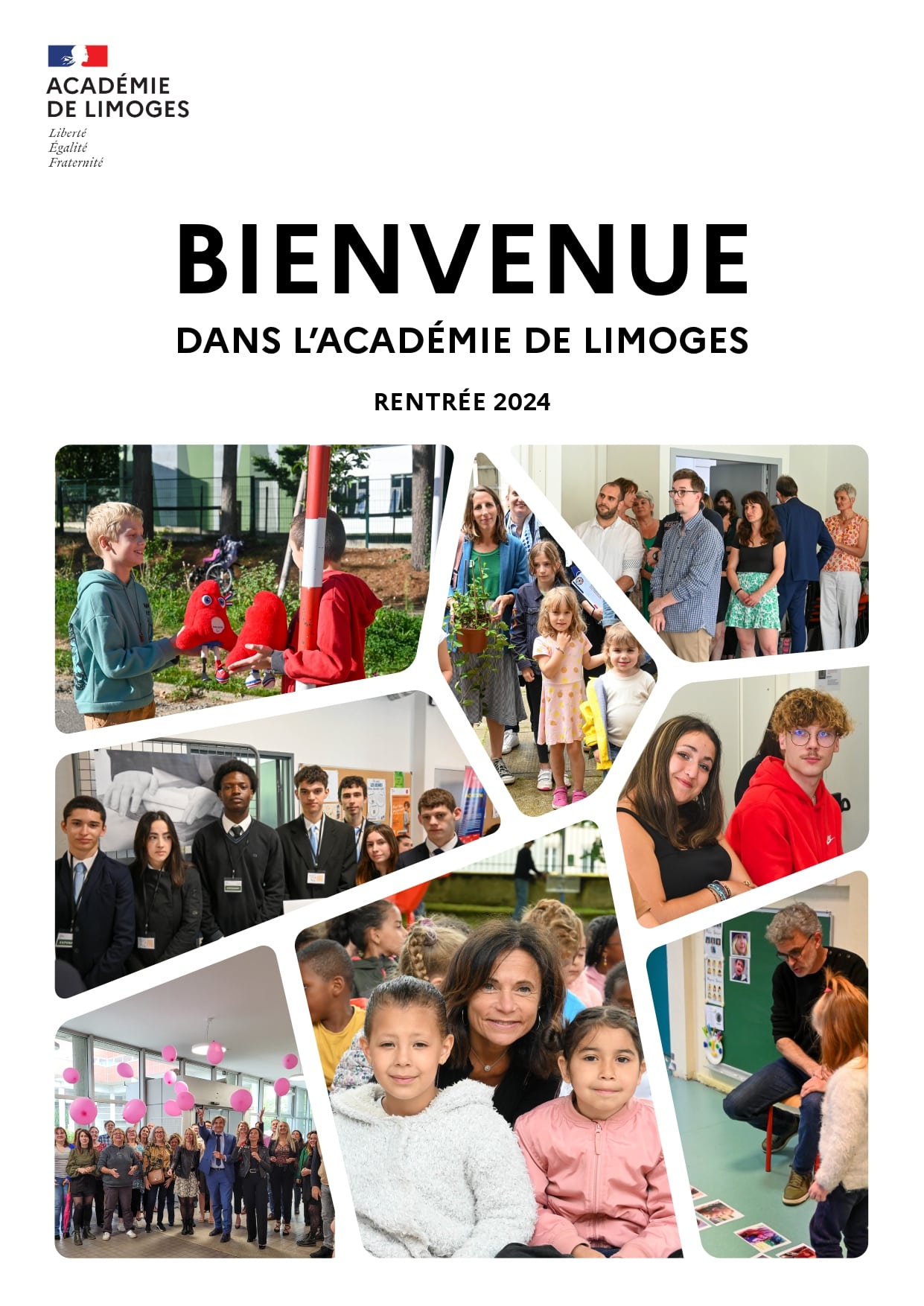 ACADÉMIE
DE LIMOGES
Liberté
Égalité
Fraternité

BIENVENUE
DANS L'ACADÉMIE DE LIMOGES

RENTRÉE 2024